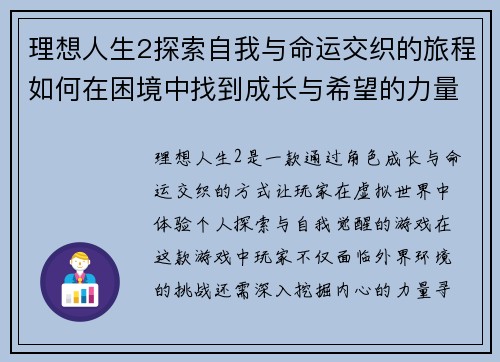 理想人生2探索自我与命运交织的旅程如何在困境中找到成长与希望的力量

理想人生2是一款通过角色成长与命运交织的方式让玩家在虚拟世界中体验个人探索与自我觉醒的游戏在这款游戏中玩家不仅面临外界环境的挑战还需深入挖掘内心的力量寻